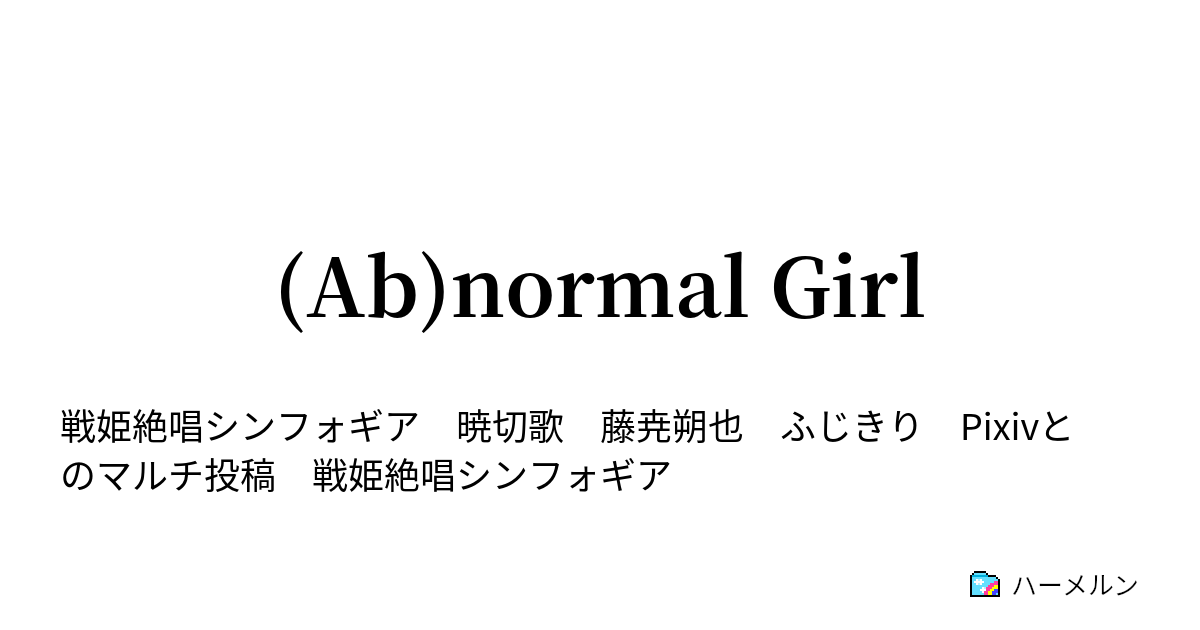 (Ab)normal Girl

戦姫絶唱シンフォギア　暁切歌　藤尭朔也　ふじきり　Pixivとのマルチ投稿　戦姫絶唱シンフォギア

ハーメルン